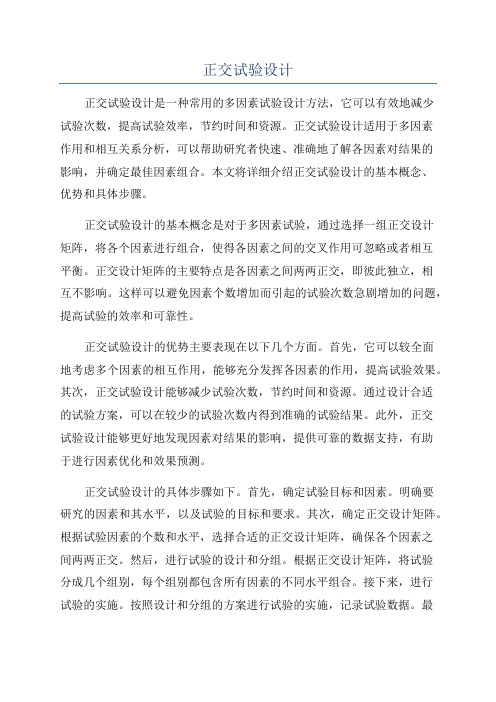 正交试验设计

正交试验设计是一种常用的多因素试验设计方法，它可以有效地减少试验次数，提高试验效率，节约时间和资源。正交试验设计适用于多因素作用和相互关系分析，可以帮助研究者快速、准确地了解各因素对结果的影响，并确定最佳因素组合。本文将详细介绍正交试验设计的基本概念、优势和具体步骤。

正交试验设计的基本概念是对于多因素试验，通过选择一组正交设计矩阵，将各个因素进行组合，使得各因素之间的交叉作用可忽略或者相互平衡。正交设计矩阵的主要特点是各因素之间两两正交，即彼此独立，相互不影响。这样可以避免因素个数增加而引起的试验次数急剧增加的问题，提高试验的效率和可靠性。

正交试验设计的优势主要表现在以下几个方面。首先，它可以较全面地考虑多个因素的相互作用，能够充分发挥各因素的作用，提高试验效果。其次，正交试验设计能够减少试验次数，节约时间和资源。通过设计合适的试验方案，可以在较少的试验次数内得到准确的试验结果。此外，正交试验设计能够更好地发现因素对结果的影响，提供可靠的数据支持，有助于进行因素优化和效果预测。

正交试验设计的具体步骤如下。首先，确定试验目标和因素。明确要研究的因素和其水平，以及试验的目标和要求。其次，确定正交设计矩阵。根据试验因素的个数和水平，选择合适的正交设计矩阵，确保各个因素之间两两正交。然后，进行试验的设计和分组。根据正交设计矩阵，将试验分成几个组别，每个组别都包含所有因素的不同水平组合。接下来，进行试验的实施。按照设计和分组的方案进行试验的实施，记录试验数据。最